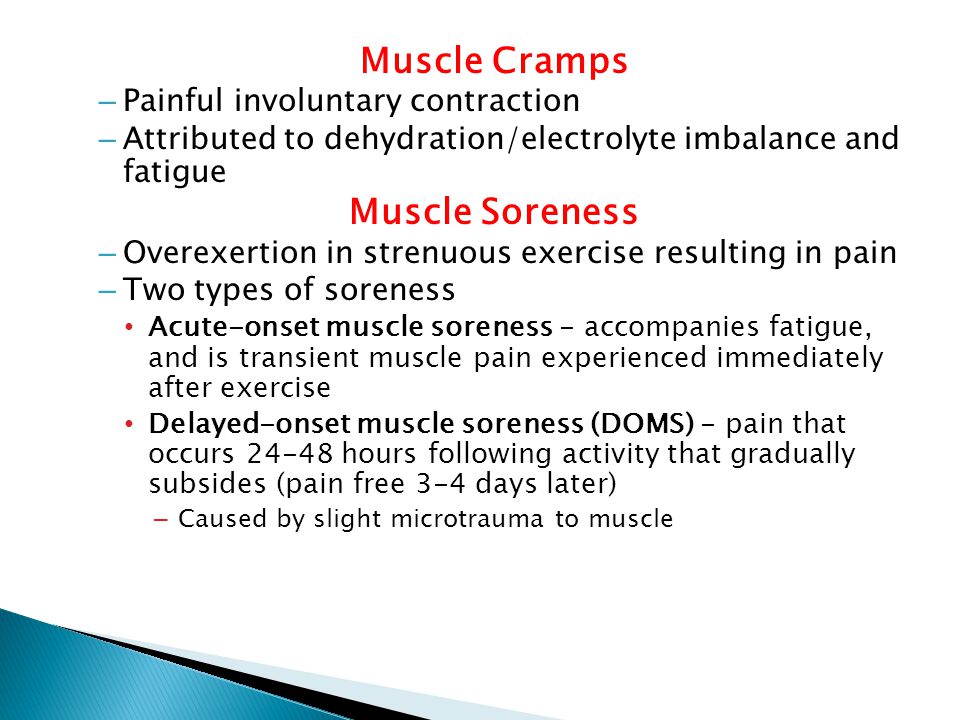 Muscle Cramps

– Painful involuntary contraction

– Attributed to dehydration/electrolyte imbalance and fatigue

Muscle Soreness

– Overexertion in strenuous exercise resulting in pain

– Two types of soreness

• Acute-onset muscle soreness - accompanies fatigue, and is transient muscle pain experienced immediately after exercise

• Delayed-onset muscle soreness (DOMS) - pain that occurs 24-48 hours following activity that gradually subsides (pain free 3-4 days later)

– Caused by slight microtrauma to muscle